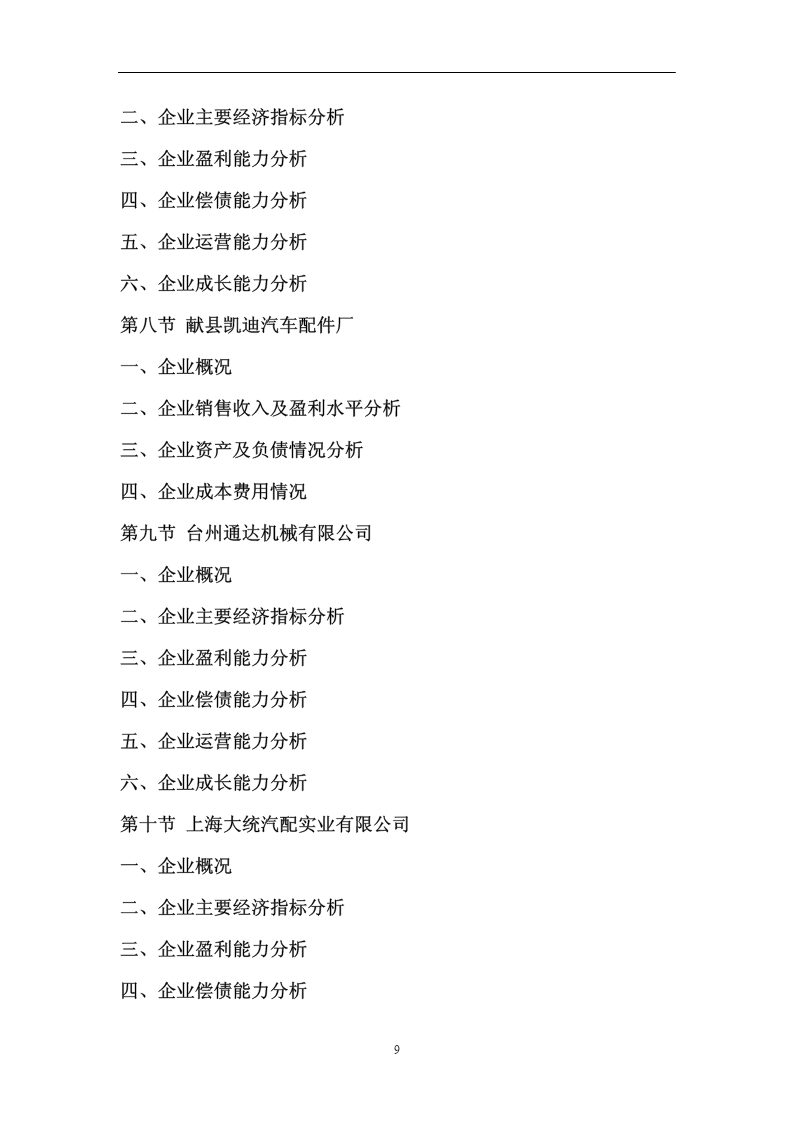 二、企业主要经济指标分析

三、企业盈利能力分析

四、企业偿债能力分析

五、企业运营能力分析

六、企业成长能力分析

第八节 献县凯迪汽车配件厂

一、企业概况

二、企业销售收入及盈利水平分析

三、企业资产及负债情况分析

四、企业成本费用情况

第九节 台州通达机械有限公司

一、企业概况

二、企业主要经济指标分析

三、企业盈利能力分析

四、企业偿债能力分析

五、企业运营能力分析

六、企业成长能力分析

第十节 上海大统汽配实业有限公司

一、企业概况

二、企业主要经济指标分析

三、企业盈利能力分析

四、企业偿债能力分析

9